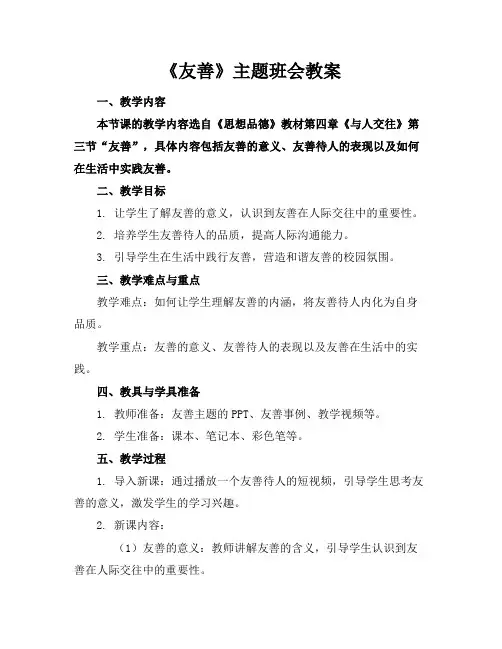 《友善》主题班会教案

一、教学内容

本节课的教学内容选自《思想品德》教材第四章《与人交往》第三节“友善”，具体内容包括友善的意义、友善待人的表现以及如何在生活中实践友善。

二、教学目标

1. 让学生了解友善的意义，认识到友善在人际交往中的重要性。

2. 培养学生友善待人的品质，提高人际沟通能力。

3. 引导学生在生活中践行友善，营造和谐友善的校园氛围。

三、教学难点与重点

教学难点：如何让学生理解友善的内涵，将友善待人内化为自身品质。

教学重点：友善的意义、友善待人的表现以及友善在生活中的实践。

四、教具与学具准备

1. 教师准备：友善主题的 PPT、友善事例、教学视频等。

2. 学生准备：课本、笔记本、彩色笔等。

五、教学过程

1. 导入新课：通过播放一个友善待人的短视频，引导学生思考友善的意义，激发学生的学习兴趣。

2. 新课内容：

（1）友善的意义：教师讲解友善的含义，引导学生认识到友善在人际交往中的重要性。